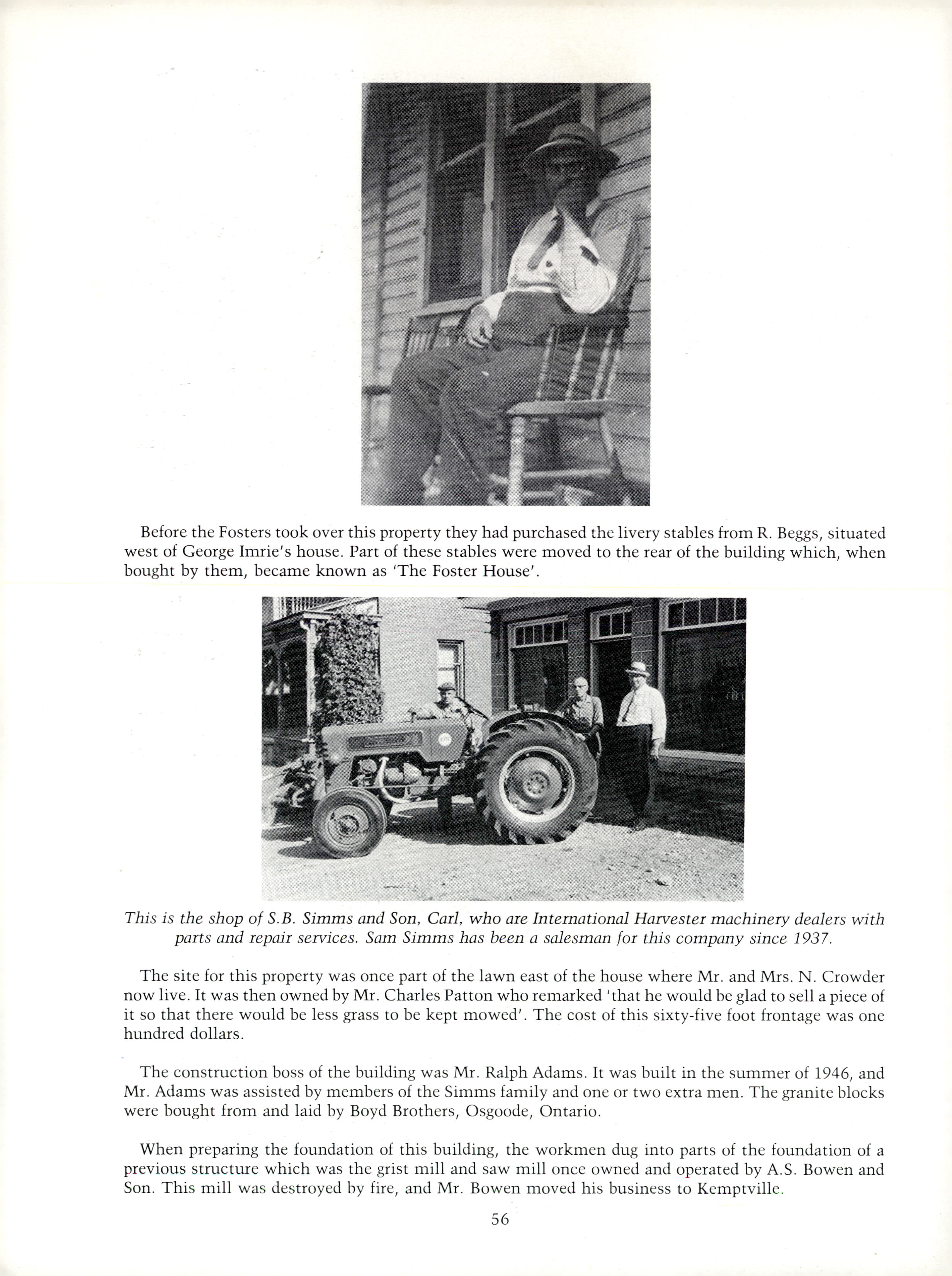 Before the Fosters took over this property they had purchased the livery stables from R. Beggs, situated west of George Imrie's house. Part of these stables were moved to the rear of the building which, when bought by them, became known as 'The Foster House'.

This is the shop of S.B. Simms and Son, Carl, who are International Harvester machinery dealers with parts and repair services. Sam Simms has been a salesman for this company since 1937.

The site for this property was once part of the lawn east of the house where Mr. and Mrs. N. Crowder now live. It was then owned by Mr. Charles Patton who remarked 'that he would be glad to sell a piece of it so that there would be less grass to be kept mowed'. The cost of this sixty-five foot frontage was one hundred dollars.

The construction boss of the building was Mr. Ralph Adams. It was built in the summer of 1946, and Mr. Adams was assisted by members of the Simms family and one or two extra men. The granite blocks were bought from and laid by Boyd Brothers, Osgoode, Ontario.

When preparing the foundation of this building, the workmen dug into parts of the foundation of a previous structure which was the grist mill and saw mill once owned and operated by A.S. Bowen and Son. This mill was destroyed by fire, and Mr. Bowen moved his business to Kemptville.

56